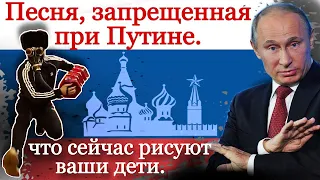 Песня, запрещенная при Путине.

что сейчас рисуют ваши дети.